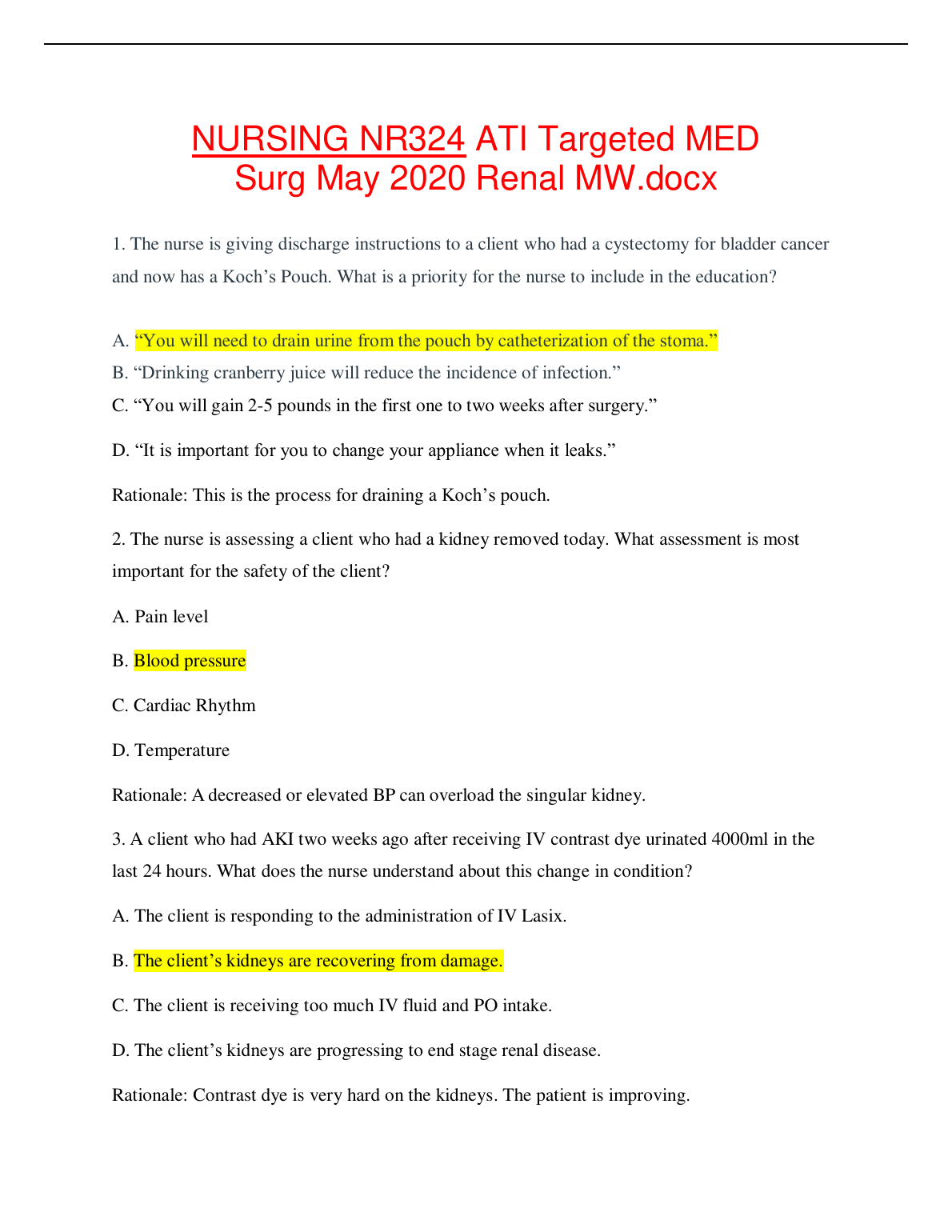 NURSING NR324 ATI Targeted MED Surg May 2020 Renal MW.docx

1. The nurse is giving discharge instructions to a client who had a cystectomy for bladder cancer and now has a Koch’s Pouch. What is a priority for the nurse to include in the education?

A. “You will need to drain urine from the pouch by catheterization of the stoma.”
B. “Drinking cranberry juice will reduce the incidence of infection.”
C. “You will gain 2-5 pounds in the first one to two weeks after surgery.”

D. “It is important for you to change your appliance when it leaks.”

Rationale: This is the process for draining a Koch’s pouch.

2. The nurse is assessing a client who had a kidney removed today. What assessment is most important for the safety of the client?

A. Pain level

B. Blood pressure

C. Cardiac Rhythm

D. Temperature

Rationale: A decreased or elevated BP can overload the singular kidney.

3. A client who had AKI two weeks ago after receiving IV contrast dye urinated 4000ml in the last 24 hours. What does the nurse understand about this change in condition?

A. The client is responding to the administration of IV Lasix.

B. The client’s kidneys are recovering from damage.

C. The client is receiving too much IV fluid and PO intake.

D. The client’s kidneys are progressing to end stage renal disease.

Rationale: Contrast dye is very hard on the kidneys. The patient is improving.